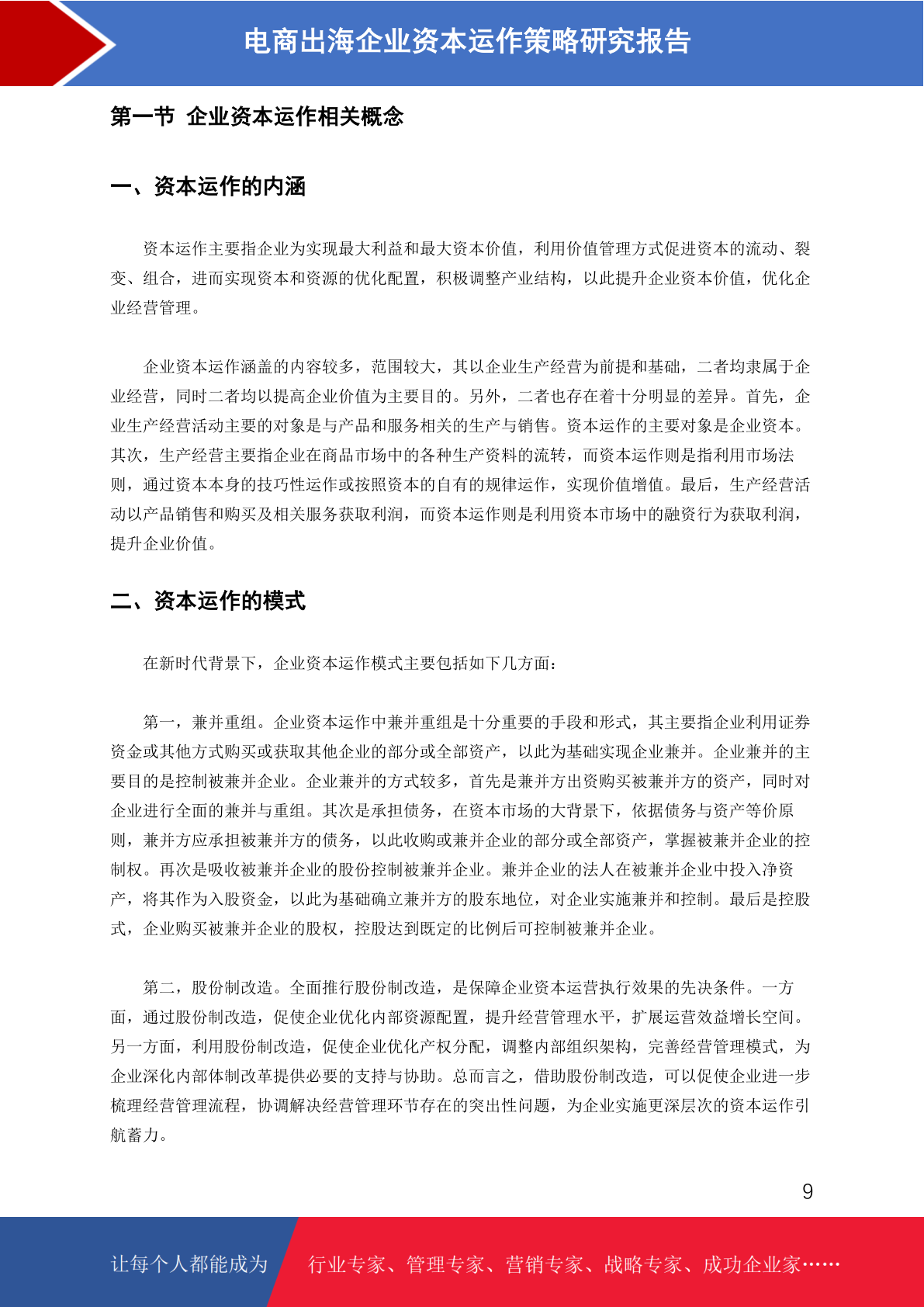 电商出海企业资本运作策略研究报告

第一节 企业资本运作相关概念

一、资本运作的内涵

资本运作主要指企业为实现最大利益和最大资本价值，利用价值管理方式促进资本的流动、裂变、组合，进而实现资本和资源的优化配置，积极调整产业结构，以此提升企业资本价值，优化企业经营管理。

企业资本运作涵盖的内容较多，范围较大，其以企业生产经营为前提和基础，二者均隶属于企业经营，同时二者均以提高企业价值为主要目的。另外，二者也存在着十分明显的差异。首先，企业生产经营活动主要的对象是与产品和服务相关的生产与销售。资本运作的主要对象是企业资本。其次，生产经营主要指企业在商品市场中的各种生产资料的流转，而资本运作则是指利用市场法则，通过资本本身的技巧性运作或按照资本的自有的规律运作，实现价值增值。最后，生产经营活动以产品销售和购买及相关服务获取利润，而资本运作则是利用资本市场中的融资行为获取利润，提升企业价值。

二、资本运作的模式

在新时代背景下，企业资本运作模式主要包括如下几方面：

第一，兼并重组。企业资本运作中兼并重组是十分重要的手段和形式，其主要指企业利用证券资金或其他方式购买或获取其他企业的部分或全部资产，以此为基础实现企业兼并。企业兼并的主要目的是控制被兼并企业。企业兼并的方式较多，首先是兼并方出资购买被兼并方的资产，同时对企业进行全面的兼并与重组。其次是承担债务，在资本市场的大背景下，依据债务与资产等价原则，兼并方应承担被兼并方的债务，以此收购或兼并企业的部分或全部资产，掌握被兼并企业的控制权。再次是吸收被兼并企业的股份控制被兼并企业。兼并企业的法人在被兼并企业中投入净资产，将其作为入股资金，以此为基础确立兼并方的股东地位，对企业实施兼并和控制。最后是控股式，企业购买被兼并企业的股权，控股达到既定的比例后可控制被兼并企业。

第二，股份制改造。全面推行股份制改造，是保障企业资本运营执行效果的先决条件。一方面，通过股份制改造，促使企业优化内部资源配置，提升经营管理水平，扩展运营效益增长空间。另一方面，利用股份制改造，促使企业优化产权分配，调整内部组织架构，完善经营管理模式，为企业深化内部体制改革提供必要的支持与协助。总而言之，借助股份制改造，可以促使企业进一步梳理经营管理流程，协调解决经营管理环节存在的突出性问题，为企业实施更深层次的资本运作引航蓄力。

9

让每个人都能成为 行业专家、管理专家、营销专家、战略专家、成功企业家……